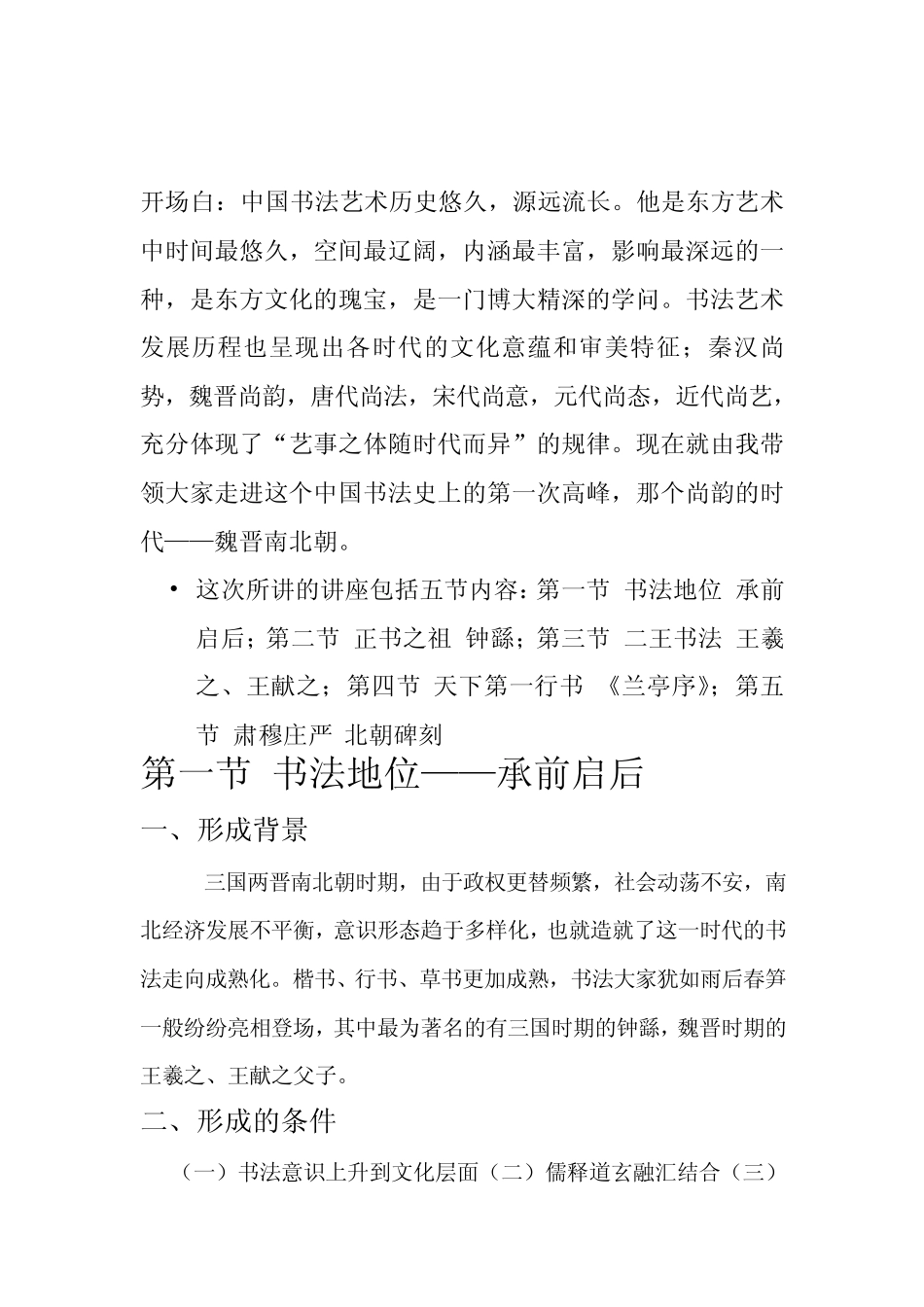 开场白：中国书法艺术历史悠久，源远流长。他是东方艺术中时间最悠久，空间最辽阔，内涵最丰富，影响最深远的一种，是东方文化的瑰宝，是一门博大精深的学问。书法艺术发展历程也呈现出各时代的文化意蕴和审美特征；秦汉尚势，魏晋尚韵，唐代尚法，宋代尚意，元代尚态，近代尚艺，充分体现了“艺事之体随时代而异”的规律。现在就由我带领大家走进这个中国书法史上的第一次高峰，那个尚韵的时代——魏晋南北朝。

• 这次所讲的讲座包括五节内容：第一节 书法地位 承前启后；第二节 正书之祖 钟繇；第三节 二王书法 王羲之、王献之；第四节 天下第一行书 《兰亭序》；第五节 肃穆庄严 北朝碑刻

第一节 书法地位——承前启后

一、形成背景

三国两晋南北朝时期，由于政权更替频繁，社会动荡不安，南北经济发展不平衡，意识形态趋于多样化，也就造就了这一时代的书法走向成熟化。楷书、行书、草书更加成熟，书法大家犹如雨后春笋一般纷纷亮相登场，其中最为著名的有三国时期的钟繇，魏晋时期的王羲之、王献之父子。

二、形成的条件

（一）书法意识上升到文化层面（二）儒释道玄融汇结合（三）